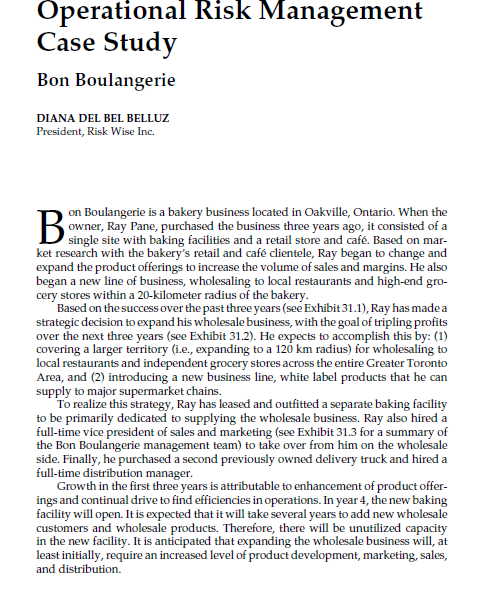 Operational Risk Management Case Study

Bon Boulangerie

DIANA DEL BEL BELLUZ
President, Risk Wise Inc.

Bon Boulangerie is a bakery business located in Oakville, Ontario. When the owner, Ray Pane, purchased the business three years ago, it consisted of a single site with baking facilities and a retail store and café. Based on market research with the bakery's retail and café clientele, Ray began to change and expand the product offerings to increase the volume of sales and margins. He also began a new line of business, wholesaling to local restaurants and high-end grocery stores within a 20-kilometer radius of the bakery.

Based on the success over the past three years (see Exhibit 31.1), Ray has made a strategic decision to expand his wholesale business, with the goal of tripling profits over the next three years (see Exhibit 31.2). He expects to accomplish this by: (1) covering a larger territory (i.e., expanding to a 120 km radius) for wholesaling to local restaurants and independent grocery stores across the entire Greater Toronto Area, and (2) introducing a new business line, white label products that he can supply to major supermarket chains.

To realize this strategy, Ray has leased and outfitted a separate baking facility to be primarily dedicated to supplying the wholesale business. Ray also hired a full-time vice president of sales and marketing (see Exhibit 31.3 for a summary of the Bon Boulangerie management team) to take over from him on the wholesale side. Finally, he purchased a second previously owned delivery truck and hired a full-time distribution manager.

Growth in the first three years is attributable to enhancement of product offerings and continual drive to find efficiencies in operations. In year 4, the new baking facility will open. It is expected that it will take several years to add new wholesale customers and wholesale products. Therefore, there will be unutilized capacity in the new facility. It is anticipated that expanding the wholesale business will, at least initially, require an increased level of product development, marketing, sales, and distribution.